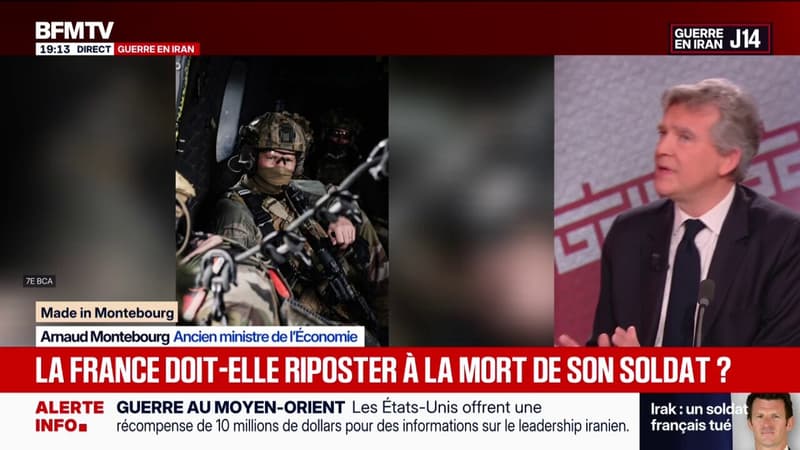 BFMTV
19:13 DIRECT GUERRE EN IRAN

GUERRE EN IRAN J14

7E BCA

Made in Montebourg

Arnaud Montebourg Ancien ministre de l'Économie

LA FRANCE DOIT-ELLE RIPOSTER À LA MORT DE SON SOLDAT ?

ALERTE INFO

GUERRE AU MOYEN-ORIENT Les États-Unis offrent une récompense de 10 millions de dollars pour des informations sur le leadership iranien.

Irak : un soldat français tué